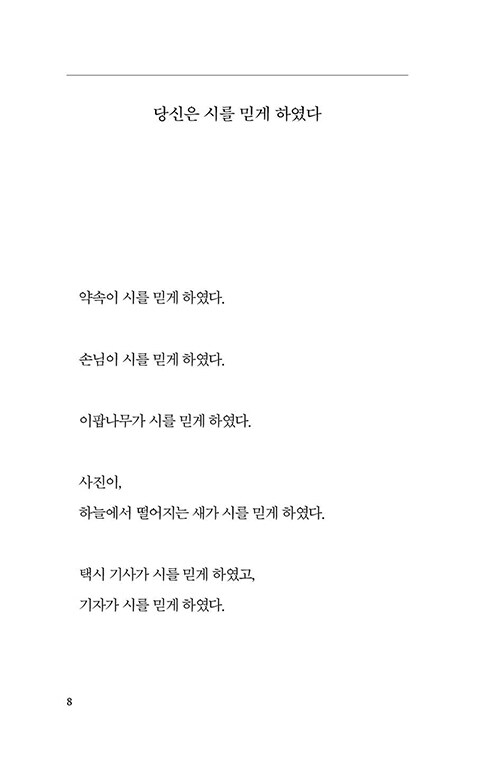 당신은 시를 믿게 하였다

약속이 시를 믿게 하였다.

손님이 시를 믿게 하였다.

이팝나무가 시를 믿게 하였다.

사진이,
하늘에서 떨어지는 새가 시를 믿게 하였다.

택시 기사가 시를 믿게 하였고,
기자가 시를 믿게 하였다.

8